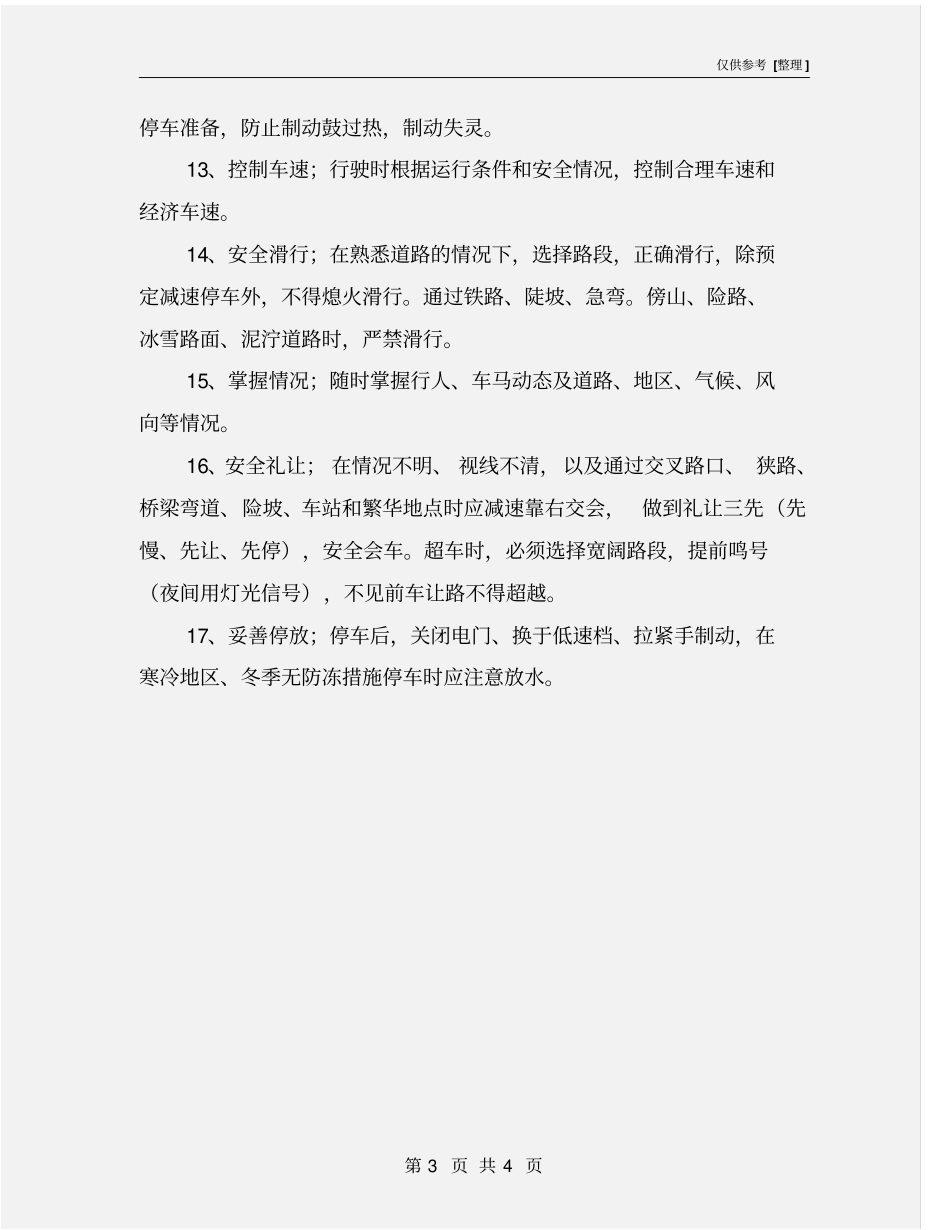 仅供参考 [整理]

停车准备，防止制动鼓过热，制动失灵。

13、控制车速；行驶时根据运行条件和安全情况，控制合理车速和经济车速。

14、安全滑行；在熟悉道路的情况下，选择路段，正确滑行，除预定减速停车外，不得熄火滑行。通过铁路、陡坡、急弯。傍山、险路、冰雪路面、泥泞道路时，严禁滑行。

15、掌握情况；随时掌握行人、车马动态及道路、地区、气候、风向等情况。

16、安全礼让；在情况不明、视线不清，以及通过交叉路口、狭路、桥梁弯道、险坡、车站和繁华地点时应减速靠右交会，做到礼让三先（先慢、先让、先停），安全会车。超车时，必须选择宽阔路段，提前鸣号（夜间用灯光信号），不见前车让路不得超越。

17、妥善停放；停车后，关闭电门、换于低速档、拉紧手制动，在寒冷地区、冬季无防冻措施停车时应注意放水。

第 3 页 共 4 页